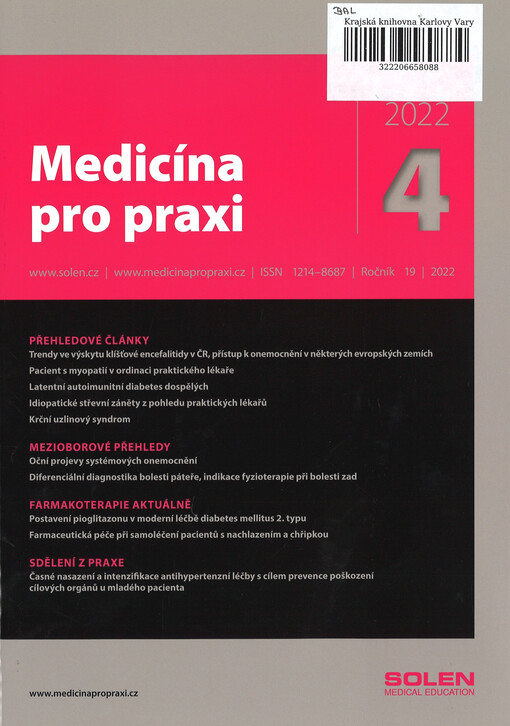 BAL
Krajská knihovna Karlovy Vary
322206658088

2022

Medicína pro praxi

4

www.solen.cz | www.medicinapropraxi.cz | ISSN 1214–8687 | Ročník 19 | 2022

PŘEHLEDOVÉ ČLÁNKY
Trendy ve výskytu klíšťové encefalitidy v ČR, přístup k onemocnění v některých evropských zemích
Pacient s myopatií v ordinaci praktického lékaře
Latentní autoimunitní diabetes dospělých
Idiopatické střevní záněty z pohledu praktických lékařů
Krční uzlinový syndrom

MEZIOBOROVÉ PŘEHLEDY
Oční projevy systémových onemocnění
Diferenciální diagnostika bolesti páteře, indikace fyzioterapie při bolesti zad

FARMAKOTERAPIE AKTUÁLNĚ
Postavení pioglitazonu v moderní léčbě diabetes mellitus 2. typu
Farmaceutická péče při samoléčení pacientů s nachlazením a chřipkou

SDĚLENÍ Z PRAXE
Časné nasazení a intenzifikace antihypertenzní léčby s cílem prevence poškození cílových orgánů u mladého pacienta

www.medicinapropraxi.cz

SOLEN
MEDICAL EDUCATION